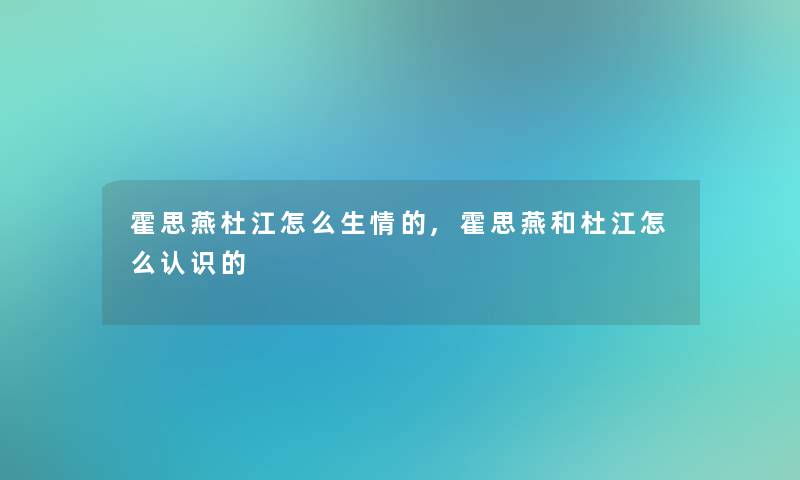 霍思燕杜江怎么生情的，霍思燕和杜江怎么认识的